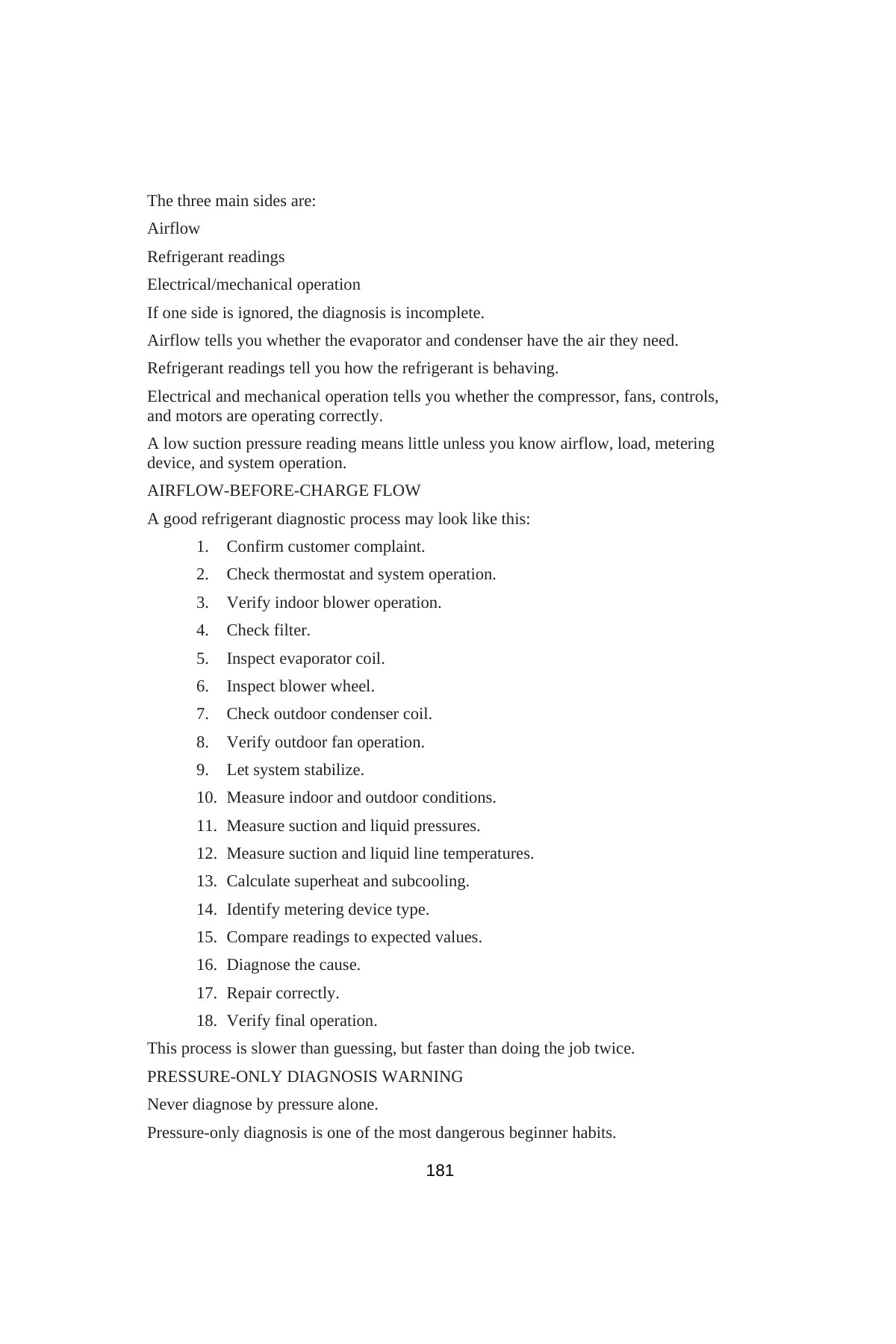 The three main sides are:

Airflow

Refrigerant readings

Electrical/mechanical operation

If one side is ignored, the diagnosis is incomplete.

Airflow tells you whether the evaporator and condenser have the air they need.

Refrigerant readings tell you how the refrigerant is behaving.

Electrical and mechanical operation tells you whether the compressor, fans, controls, and motors are operating correctly.

A low suction pressure reading means little unless you know airflow, load, metering device, and system operation.

AIRFLOW-BEFORE-CHARGE FLOW

A good refrigerant diagnostic process may look like this:

1. Confirm customer complaint.
2. Check thermostat and system operation.
3. Verify indoor blower operation.
4. Check filter.
5. Inspect evaporator coil.
6. Inspect blower wheel.
7. Check outdoor condenser coil.
8. Verify outdoor fan operation.
9. Let system stabilize.
10. Measure indoor and outdoor conditions.
11. Measure suction and liquid pressures.
12. Measure suction and liquid line temperatures.
13. Calculate superheat and subcooling.
14. Identify metering device type.
15. Compare readings to expected values.
16. Diagnose the cause.
17. Repair correctly.
18. Verify final operation.

This process is slower than guessing, but faster than doing the job twice.

PRESSURE-ONLY DIAGNOSIS WARNING

Never diagnose by pressure alone.

Pressure-only diagnosis is one of the most dangerous beginner habits.

181